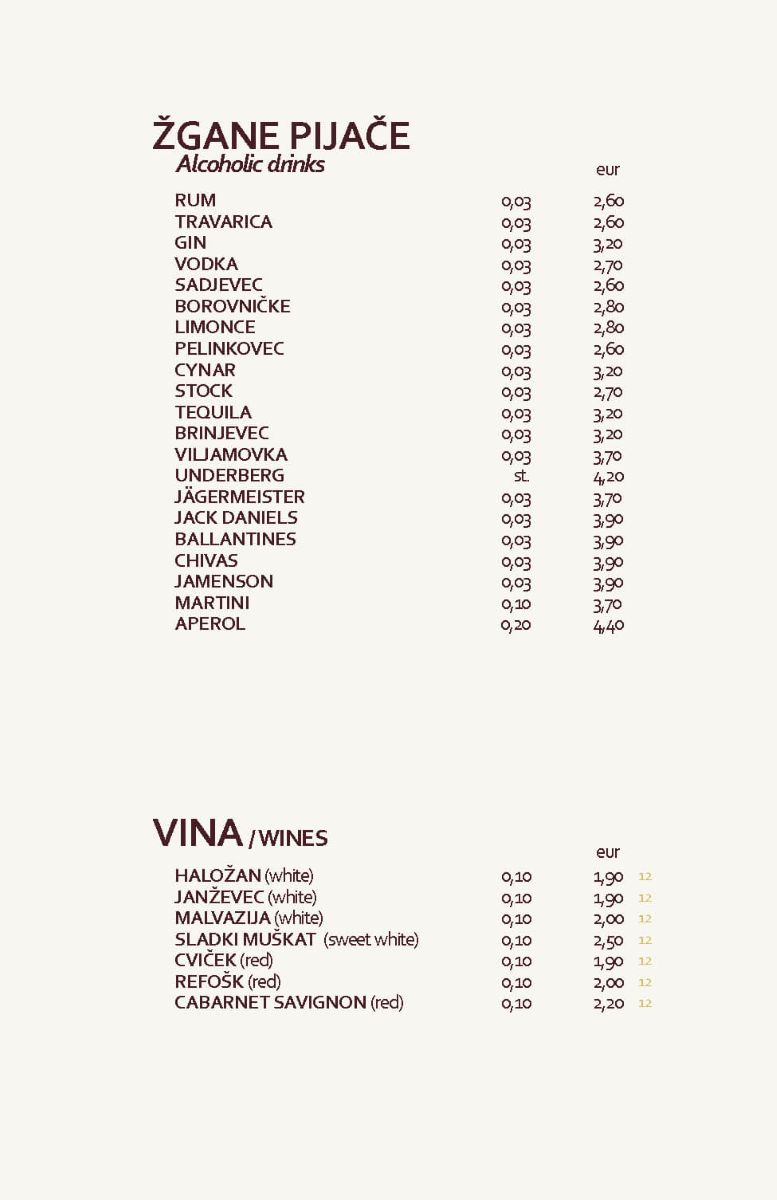 ŽGANE PIJAČE
Alcoholic drinks

| | | eur |
|---|---|---|
| RUM | 0,03 | 2,60 |
| TRAVARICA | 0,03 | 2,60 |
| GIN | 0,03 | 3,20 |
| VODKA | 0,03 | 2,70 |
| SADJEVEC | 0,03 | 2,60 |
| BOROVNIČKE | 0,03 | 2,80 |
| LIMONCE | 0,03 | 2,80 |
| PELINKOVEC | 0,03 | 2,60 |
| CYNAR | 0,03 | 3,20 |
| STOCK | 0,03 | 2,70 |
| TEQUILA | 0,03 | 3,20 |
| BRINJEVEC | 0,03 | 3,20 |
| VILJAMOVKA | 0,03 | 3,70 |
| UNDERBERG | st. | 4,20 |
| JÄGERMEISTER | 0,03 | 3,70 |
| JACK DANIELS | 0,03 | 3,90 |
| BALLANTINES | 0,03 | 3,90 |
| CHIVAS | 0,03 | 3,90 |
| JAMENSON | 0,03 | 3,90 |
| MARTINI | 0,10 | 3,70 |
| APEROL | 0,20 | 4,40 |

VINA / WINES

| | | eur | |
|---|---|---|---|
| HALOŽAN (white) | 0,10 | 1,90 | 12 |
| JANŽEVEC (white) | 0,10 | 1,90 | 12 |
| MALVAZIJA (white) | 0,10 | 2,00 | 12 |
| SLADKI MUŠKAT (sweet white) | 0,10 | 2,50 | 12 |
| CVIČEK (red) | 0,10 | 1,90 | 12 |
| REFOŠK (red) | 0,10 | 2,00 | 12 |
| CABARNET SAVIGNON (red) | 0,10 | 2,20 | 12 |